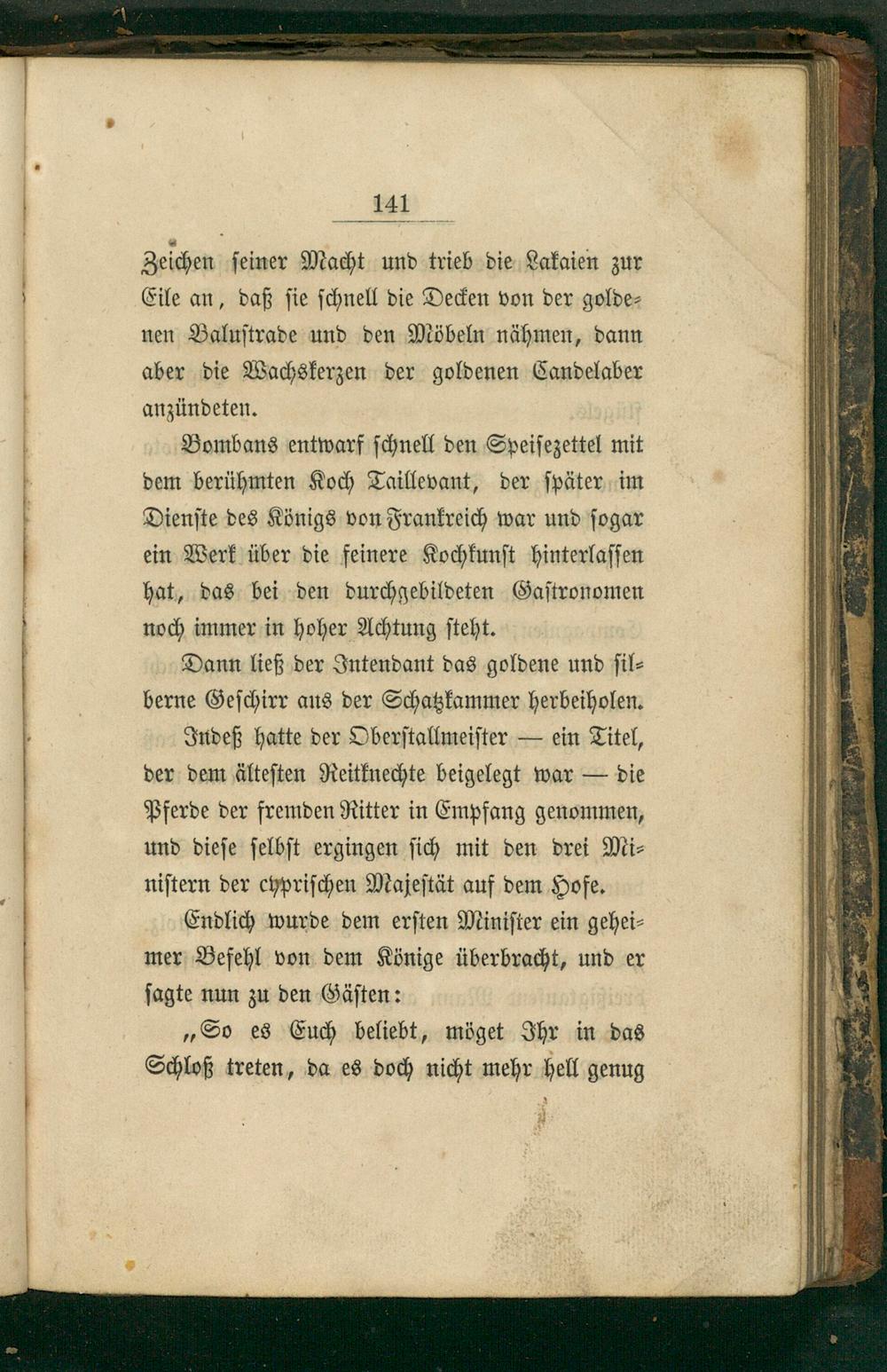 141

Zeichen seiner Macht und trieb die Lakaien zur Eile an, daß sie schnell die Decken von der goldenen Balustrade und den Möbeln nähmen, dann aber die Wachskerzen der goldenen Candelaber anzündeten.

Bombans entwarf schnell den Speisezettel mit dem berühmten Koch Taillevant, der später im Dienste des Königs von Frankreich war und sogar ein Werk über die feinere Kochkunst hinterlassen hat, das bei den durchgebildeten Gastronomen noch immer in hoher Achtung steht.

Dann ließ der Intendant das goldene und silberne Geschirr aus der Schatzkammer herbeiholen.

Indeß hatte der Oberstallmeister — ein Titel, der dem ältesten Reitknechte beigelegt war — die Pferde der fremden Ritter in Empfang genommen, und diese selbst ergingen sich mit den drei Ministern der cyprischen Majestät auf dem Hofe.

Endlich wurde dem ersten Minister ein geheimer Befehl von dem Könige überbracht, und er sagte nun zu den Gästen:

„So es Euch beliebt, möget Ihr in das Schloß treten, da es doch nicht mehr hell genug